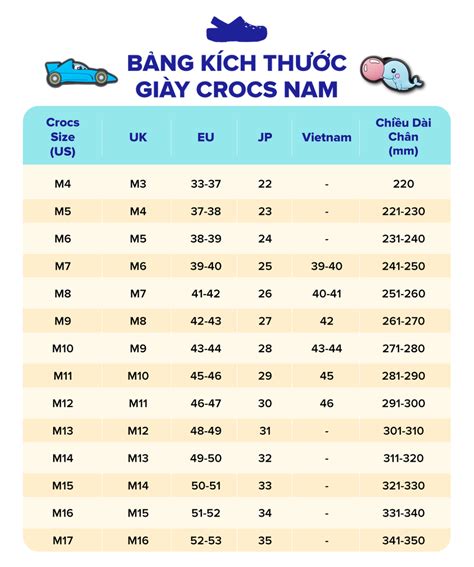 BẢNG KÍCH THƯỚC GIÀY CROCS NAM

| Crocs Size (US) | UK | EU | JP | Vietnam | Chiều Dài Chân (mm) |
|---|---|---|---|---|---|
| M4 | M3 | 33-37 | 22 | - | 220 |
| M5 | M4 | 37-38 | 23 | - | 221-230 |
| M6 | M5 | 38-39 | 24 | - | 231-240 |
| M7 | M6 | 39-40 | 25 | 39-40 | 241-250 |
| M8 | M7 | 41-42 | 26 | 40-41 | 251-260 |
| M9 | M8 | 42-43 | 27 | 42 | 261-270 |
| M10 | M9 | 43-44 | 28 | 43-44 | 271-280 |
| M11 | M10 | 45-46 | 29 | 45 | 281-290 |
| M12 | M11 | 46-47 | 30 | 46 | 291-300 |
| M13 | M12 | 48-49 | 31 | - | 301-310 |
| M14 | M13 | 49-50 | 32 | - | 311-320 |
| M15 | M14 | 50-51 | 33 | - | 321-330 |
| M16 | M15 | 51-52 | 34 | - | 331-340 |
| M17 | M16 | 52-53 | 35 | - | 341-350 |